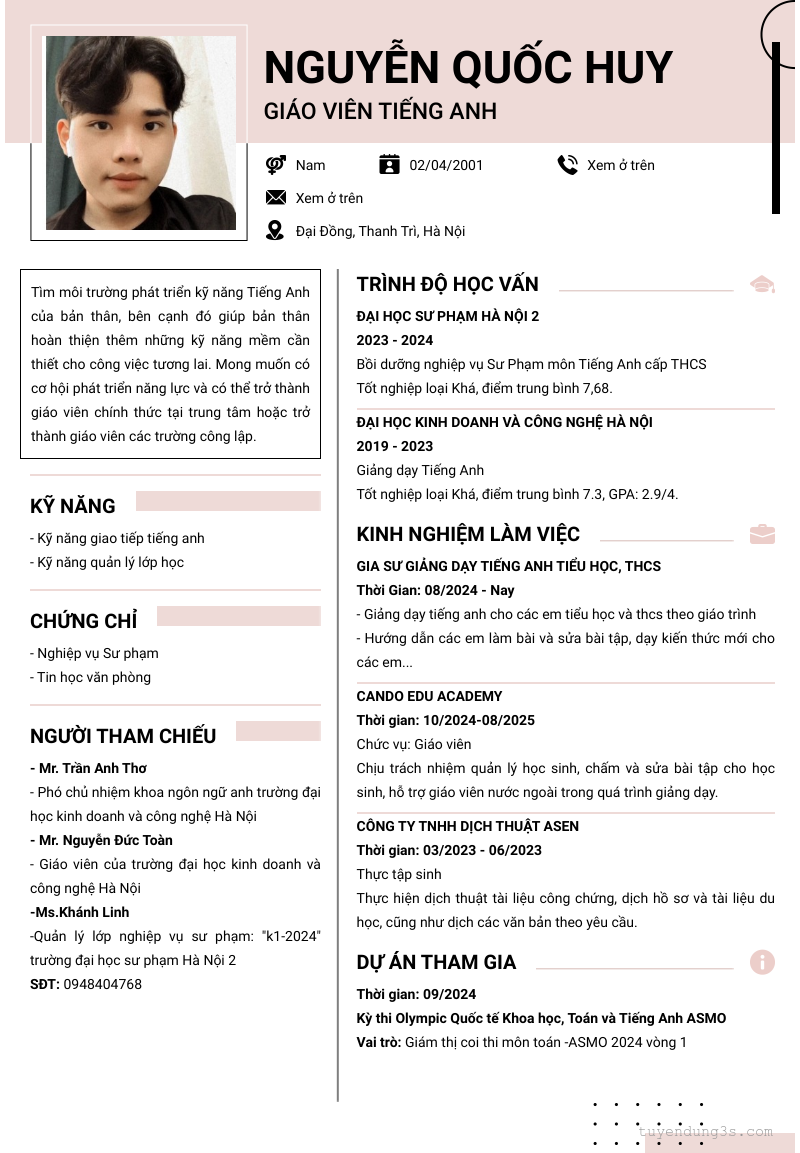 NGUYỄN QUỐC HUY
GIÁO VIÊN TIẾNG ANH

Nam
02/04/2001
Xem ở trên
Xem ở trên
Đại Đồng, Thanh Trì, Hà Nội

Tìm môi trường phát triển kỹ năng Tiếng Anh của bản thân, bên cạnh đó giúp bản thân hoàn thiện thêm những kỹ năng mềm cần thiết cho công việc tương lai. Mong muốn có cơ hội phát triển năng lực và có thể trở thành giáo viên chính thức tại trung tâm hoặc trở thành giáo viên các trường công lập.

KỸ NĂNG
- Kỹ năng giao tiếp tiếng anh
- Kỹ năng quản lý lớp học

CHỨNG CHỈ
- Nghiệp vụ Sư phạm
- Tin học văn phòng

NGƯỜI THAM CHIẾU
- Mr. Trần Anh Thơ
- Phó chủ nhiệm khoa ngôn ngữ anh trường đại học kinh doanh và công nghệ Hà Nội
- Mr. Nguyễn Đức Toàn
- Giáo viên của trường đại học kinh doanh và công nghệ Hà Nội
-Ms.Khánh Linh
-Quản lý lớp nghiệp vụ sư phạm: "k1-2024" trường đại học sư phạm Hà Nội 2
SĐT: 0948404768

TRÌNH ĐỘ HỌC VẤN
ĐẠI HỌC SƯ PHẠM HÀ NỘI 2
2023 - 2024
Bồi dưỡng nghiệp vụ Sư Phạm môn Tiếng Anh cấp THCS
Tốt nghiệp loại Khá, điểm trung bình 7,68.

ĐẠI HỌC KINH DOANH VÀ CÔNG NGHỆ HÀ NỘI
2019 - 2023
Giảng dạy Tiếng Anh
Tốt nghiệp loại Khá, điểm trung bình 7.3, GPA: 2.9/4.

KINH NGHIỆM LÀM VIỆC
GIA SƯ GIẢNG DẠY TIẾNG ANH TIỂU HỌC, THCS
Thời Gian: 08/2024 - Nay
- Giảng dạy tiếng anh cho các em tiểu học và thcs theo giáo trình
- Hướng dẫn các em làm bài và sửa bài tập, dạy kiến thức mới cho các em...

CANDO EDU ACADEMY
Thời gian: 10/2024-08/2025
Chức vụ: Giáo viên
Chịu trách nhiệm quản lý học sinh, chấm và sửa bài tập cho học sinh, hỗ trợ giáo viên nước ngoài trong quá trình giảng dạy.

CÔNG TY TNHH DỊCH THUẬT ASEN
Thời gian: 03/2023 - 06/2023
Thực tập sinh
Thực hiện dịch thuật tài liệu công chứng, dịch hồ sơ và tài liệu du học, cũng như dịch các văn bản theo yêu cầu.

DỰ ÁN THAM GIA
Thời gian: 09/2024
Kỳ thi Olympic Quốc tế Khoa học, Toán và Tiếng Anh ASMO
Vai trò: Giám thị coi thi môn toán -ASMO 2024 vòng 1

tuyendung3s.com